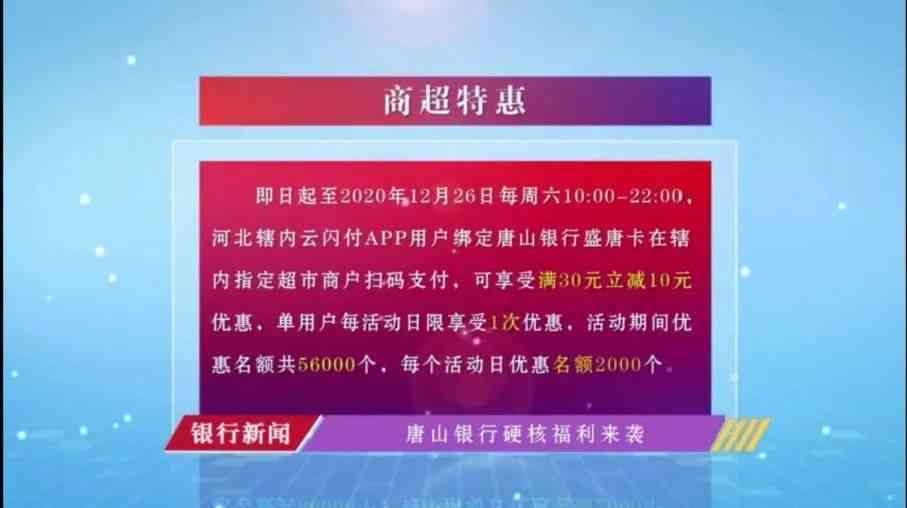 商超特惠

即日起至2020年12月26日每周六10:00-22:00，河北辖内云闪付APP用户绑定唐山银行盛唐卡在辖内指定超市商户扫码支付，可享受满30元立减10元优惠，单用户每活动日限享受1次优惠，活动期间优惠名额共56000个，每个活动日优惠名额2000个。

银行新闻

唐山银行硬核福利来袭